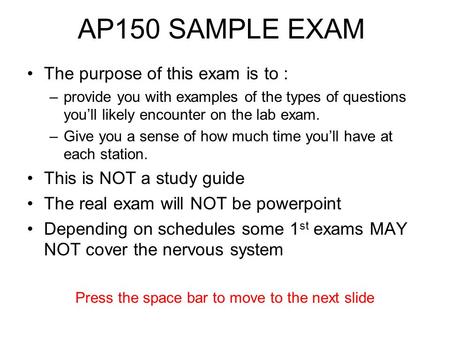 AP150 SAMPLE EXAM

• The purpose of this exam is to :
– provide you with examples of the types of questions you'll likely encounter on the lab exam.
– Give you a sense of how much time you'll have at each station.
• This is NOT a study guide
• The real exam will NOT be powerpoint
• Depending on schedules some 1$^{st}$ exams MAY NOT cover the nervous system

Press the space bar to move to the next slide